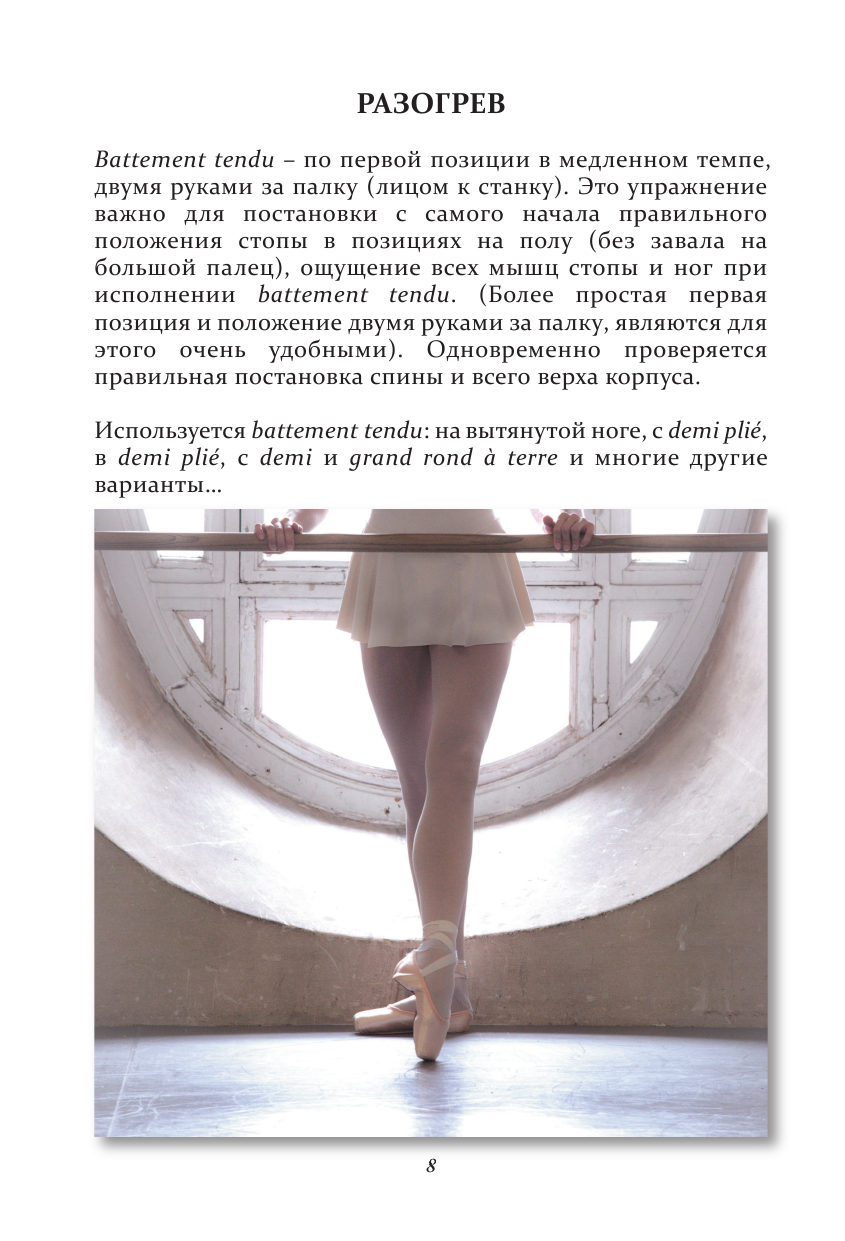 РАЗОГРЕВ

Battement tendu – по первой позиции в медленном темпе, двумя руками за палку (лицом к станку). Это упражнение важно для постановки с самого начала правильного положения стопы в позициях на полу (без завала на большой палец), ощущение всех мышц стопы и ног при исполнении battement tendu. (Более простая первая позиция и положение двумя руками за палку, являются для этого очень удобными). Одновременно проверяется правильная постановка спины и всего верха корпуса.

Используется battement tendu: на вытянутой ноге, с demi plié, в demi plié, с demi и grand rond à terre и многие другие варианты…

8